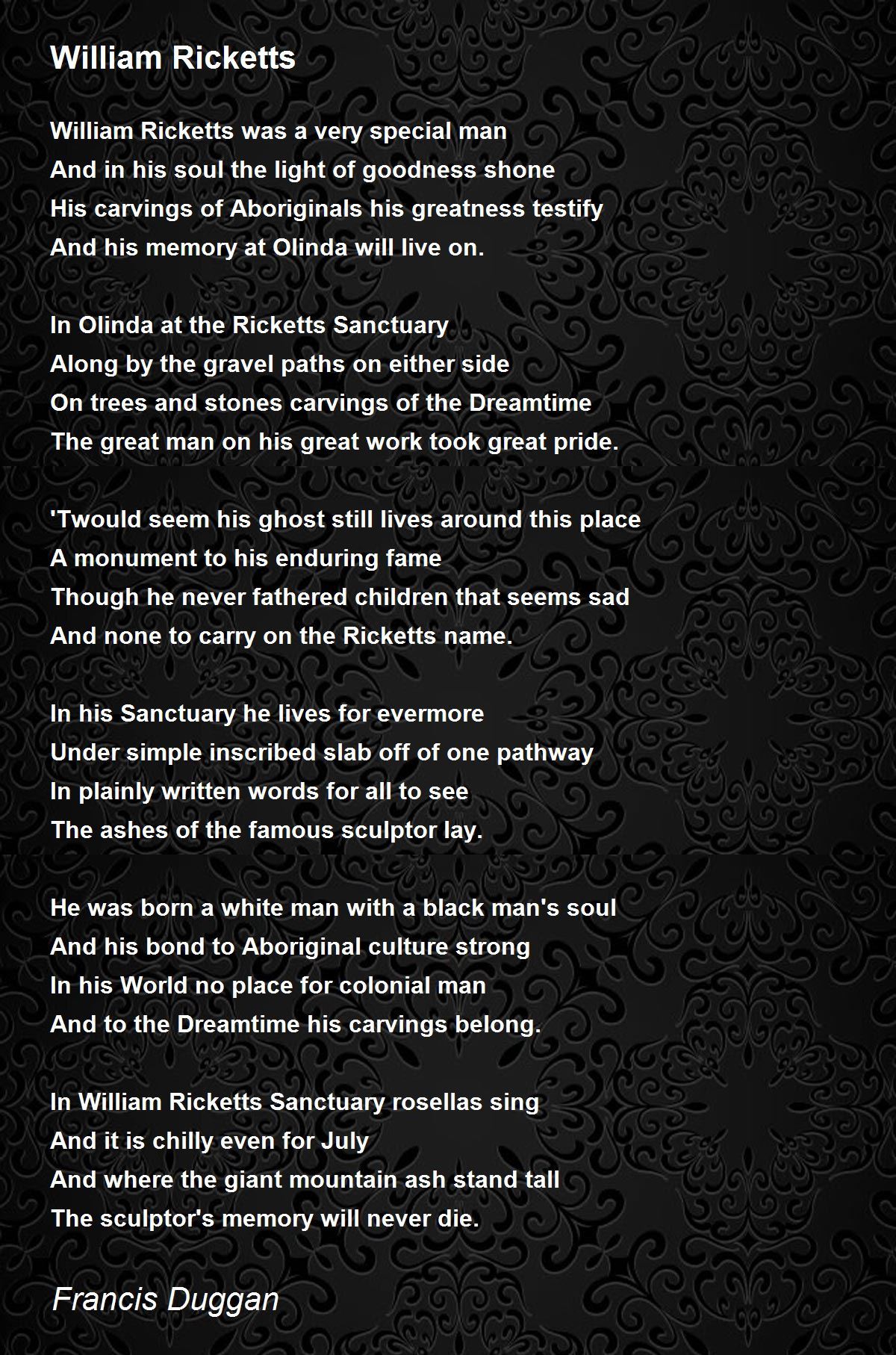 William Ricketts

William Ricketts was a very special man
And in his soul the light of goodness shone
His carvings of Aboriginals his greatness testify
And his memory at Olinda will live on.

In Olinda at the Ricketts Sanctuary
Along by the gravel paths on either side
On trees and stones carvings of the Dreamtime
The great man on his great work took great pride.

'Twould seem his ghost still lives around this place
A monument to his enduring fame
Though he never fathered children that seems sad
And none to carry on the Ricketts name.

In his Sanctuary he lives for evermore
Under simple inscribed slab off of one pathway
In plainly written words for all to see
The ashes of the famous sculptor lay.

He was born a white man with a black man's soul
And his bond to Aboriginal culture strong
In his World no place for colonial man
And to the Dreamtime his carvings belong.

In William Ricketts Sanctuary rosellas sing
And it is chilly even for July
And where the giant mountain ash stand tall
The sculptor's memory will never die.

Francis Duggan